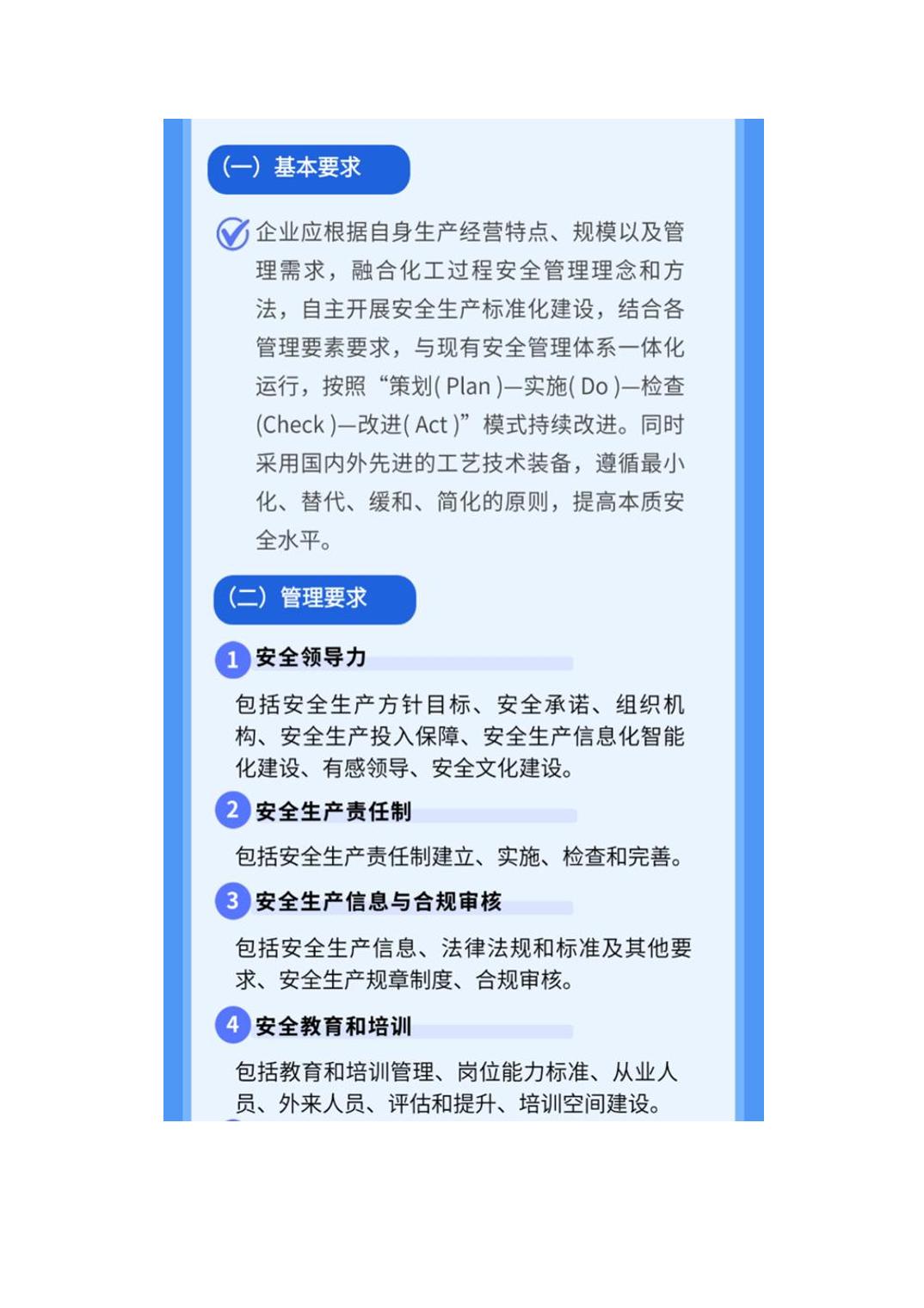 （一）基本要求

企业应根据自身生产经营特点、规模以及管理需求，融合化工过程安全管理理念和方法，自主开展安全生产标准化建设，结合各管理要素要求，与现有安全管理体系一体化运行，按照“策划( Plan )—实施( Do )—检查(Check )—改进( Act )”模式持续改进。同时采用国内外先进的工艺技术装备，遵循最小化、替代、缓和、简化的原则，提高本质安全水平。

（二）管理要求

1 安全领导力

包括安全生产方针目标、安全承诺、组织机构、安全生产投入保障、安全生产信息化智能化建设、有感领导、安全文化建设。

2 安全生产责任制

包括安全生产责任制建立、实施、检查和完善。

3 安全生产信息与合规审核

包括安全生产信息、法律法规和标准及其他要求、安全生产规章制度、合规审核。

4 安全教育和培训

包括教育和培训管理、岗位能力标准、从业人员、外来人员、评估和提升、培训空间建设。